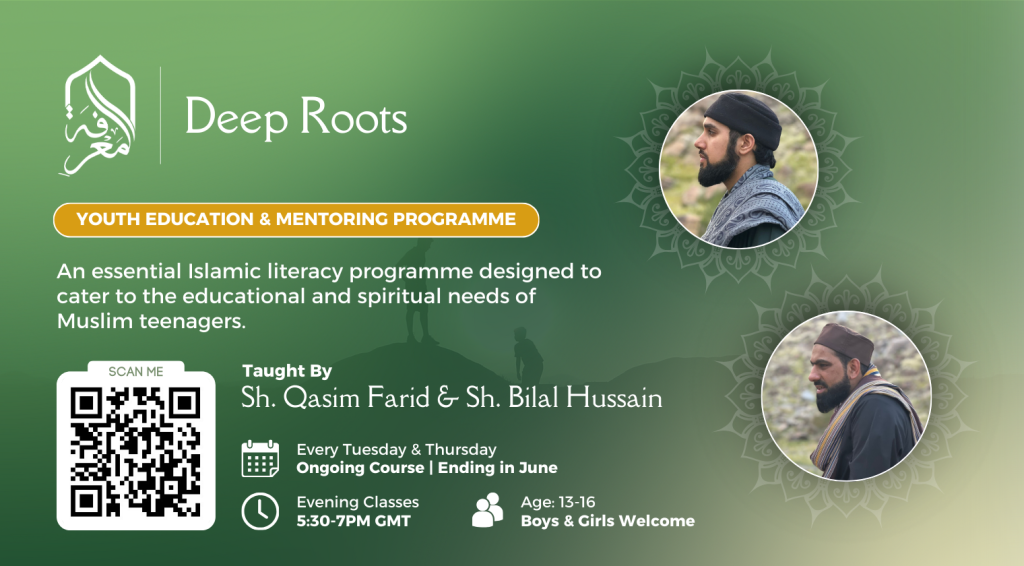 معرفة

Deep Roots

YOUTH EDUCATION & MENTORING PROGRAMME

An essential Islamic literacy programme designed to cater to the educational and spiritual needs of Muslim teenagers.

SCAN ME

Taught By
Sh. Qasim Farid & Sh. Bilal Hussain

Every Tuesday & Thursday
Ongoing Course | Ending in June

Evening Classes
5:30-7PM GMT

Age: 13-16
Boys & Girls Welcome